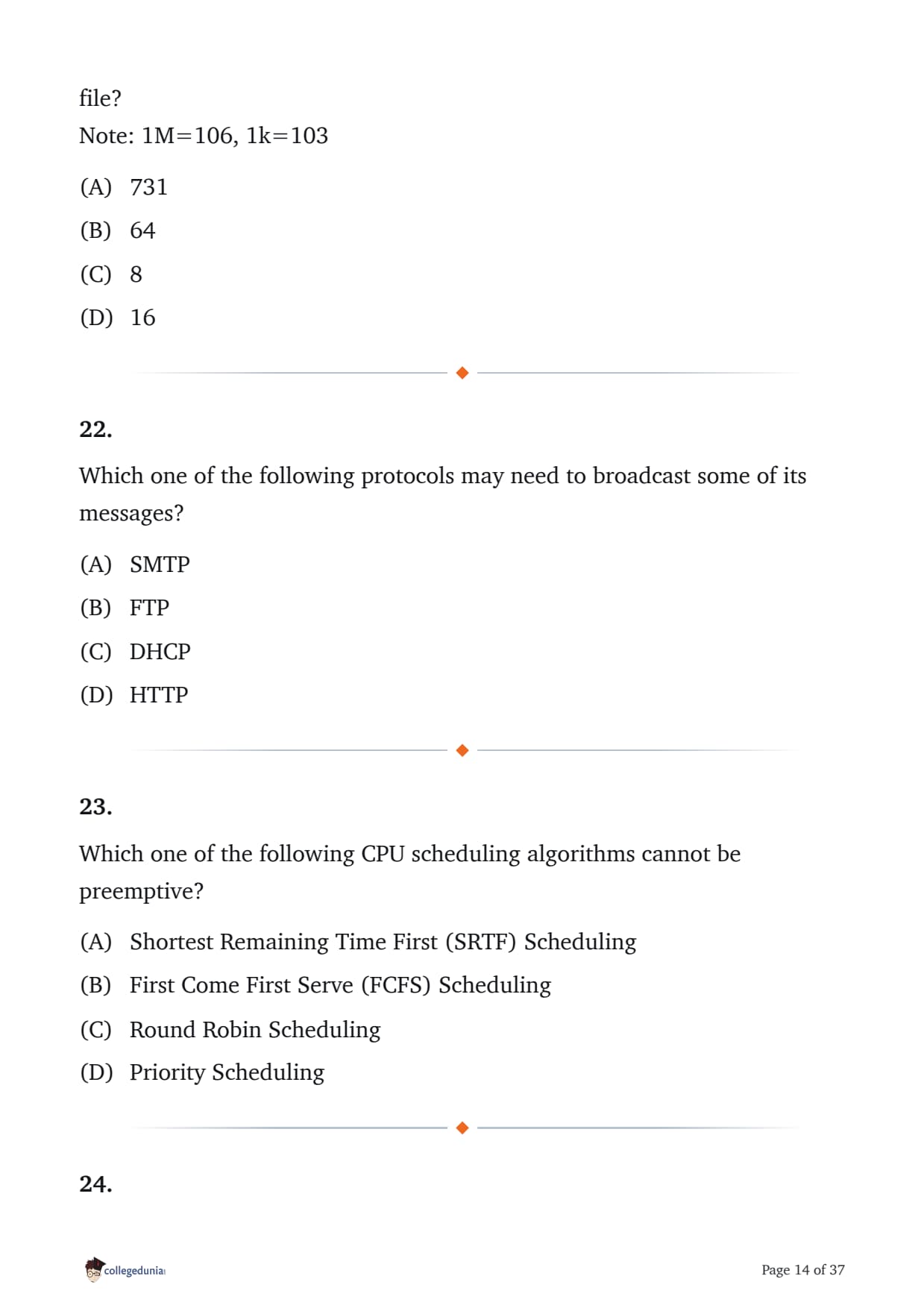 file?
Note: 1M=106, 1k=103

(A) 731
(B) 64
(C) 8
(D) 16

22.

Which one of the following protocols may need to broadcast some of its messages?

(A) SMTP
(B) FTP
(C) DHCP
(D) HTTP

23.

Which one of the following CPU scheduling algorithms cannot be preemptive?

(A) Shortest Remaining Time First (SRTF) Scheduling
(B) First Come First Serve (FCFS) Scheduling
(C) Round Robin Scheduling
(D) Priority Scheduling

24.

collegedunia

Page 14 of 37